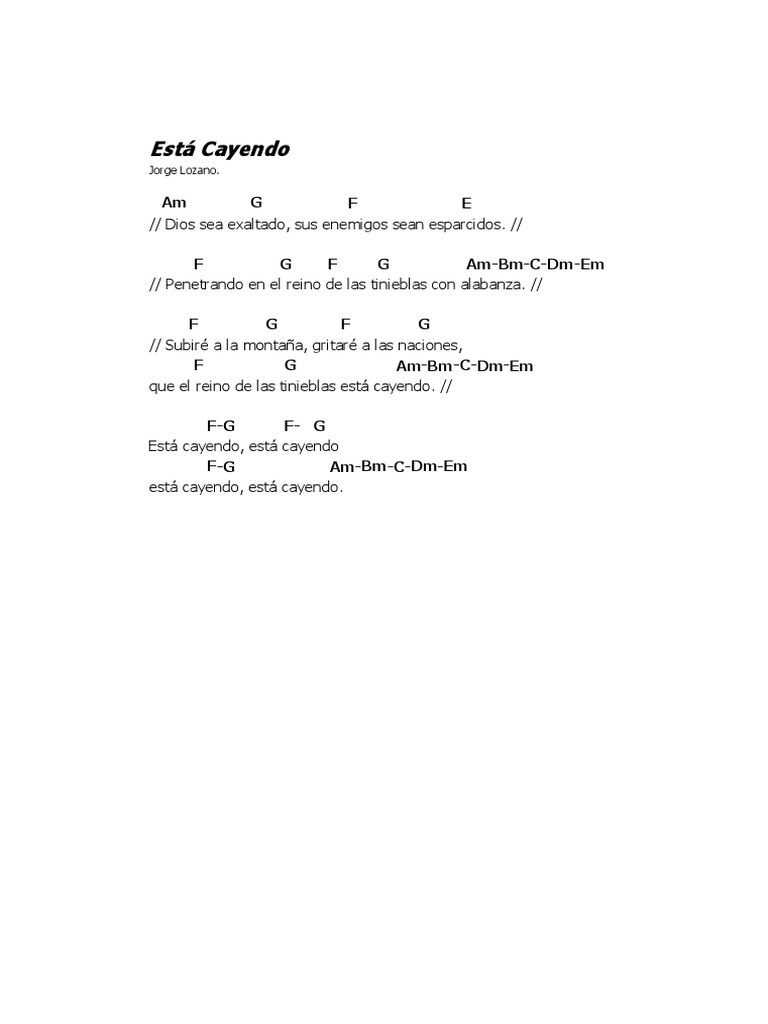 Está Cayendo
Jorge Lozano.

Am G F E
// Dios sea exaltado, sus enemigos sean esparcidos. //

F G F G Am-Bm-C-Dm-Em
// Penetrando en el reino de las tinieblas con alabanza. //

F G F G
// Subiré a la montaña, gritaré a las naciones,
F G Am-Bm-C-Dm-Em
que el reino de las tinieblas está cayendo. //

F-G F- G
Está cayendo, está cayendo
F-G Am-Bm-C-Dm-Em
está cayendo, está cayendo.